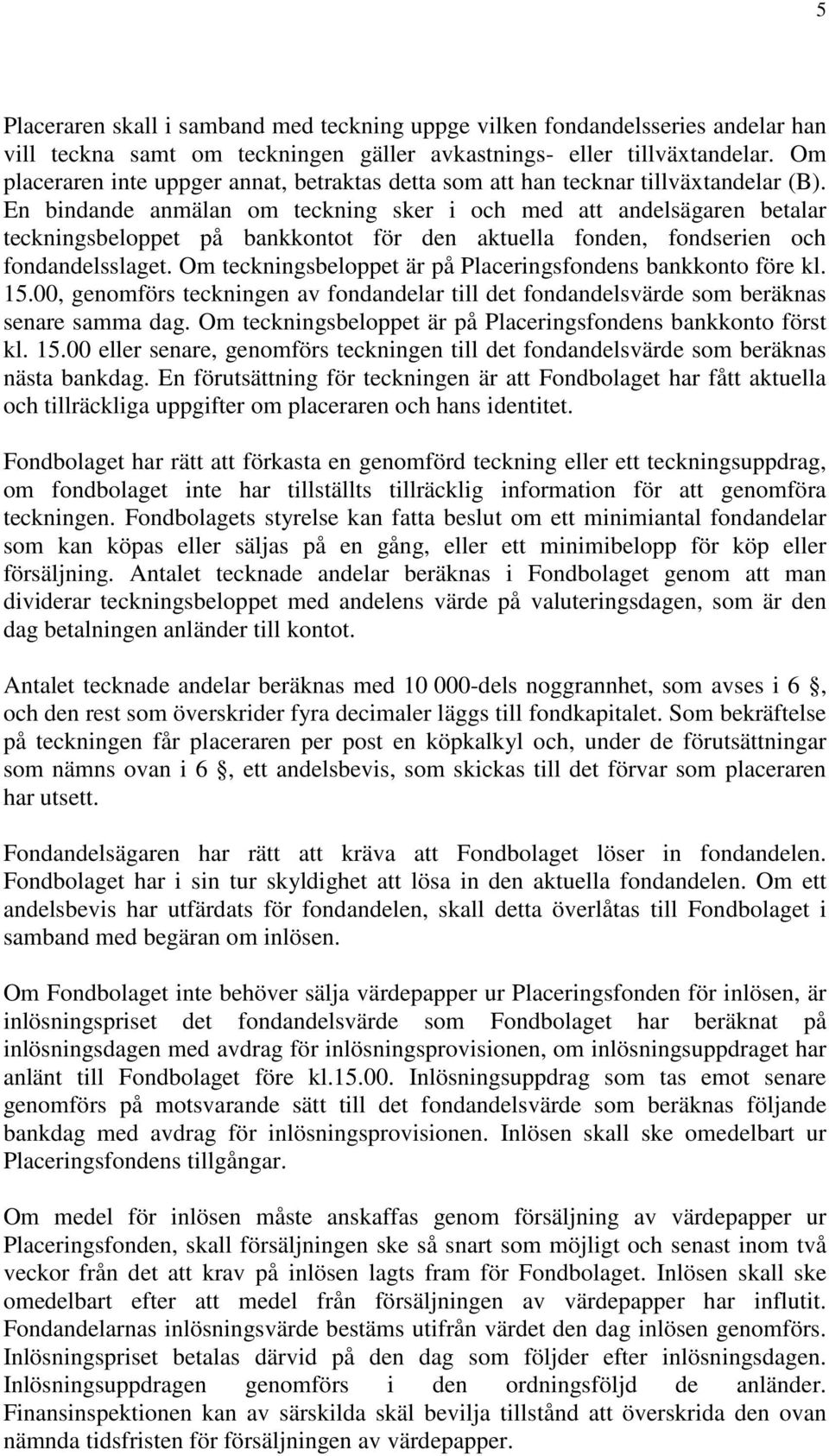 5

Placeraren skall i samband med teckning uppge vilken fondandelsseries andelar han vill teckna samt om teckningen gäller avkastnings- eller tillväxtandelar. Om placeraren inte uppger annat, betraktas detta som att han tecknar tillväxtandelar (B). En bindande anmälan om teckning sker i och med att andelsägaren betalar teckningsbeloppet på bankkontot för den aktuella fonden, fondserien och fondandelsslaget. Om teckningsbeloppet är på Placeringsfondens bankkonto före kl. 15.00, genomförs teckningen av fondandelar till det fondandelsvärde som beräknas senare samma dag. Om teckningsbeloppet är på Placeringsfondens bankkonto först kl. 15.00 eller senare, genomförs teckningen till det fondandelsvärde som beräknas nästa bankdag. En förutsättning för teckningen är att Fondbolaget har fått aktuella och tillräckliga uppgifter om placeraren och hans identitet.

Fondbolaget har rätt att förkasta en genomförd teckning eller ett teckningsuppdrag, om fondbolaget inte har tillställts tillräcklig information för att genomföra teckningen. Fondbolagets styrelse kan fatta beslut om ett minimiantal fondandelar som kan köpas eller säljas på en gång, eller ett minimibelopp för köp eller försäljning. Antalet tecknade andelar beräknas i Fondbolaget genom att man dividerar teckningsbeloppet med andelens värde på valuteringsdagen, som är den dag betalningen anländer till kontot.

Antalet tecknade andelar beräknas med 10 000-dels noggrannhet, som avses i 6 §, och den rest som överskrider fyra decimaler läggs till fondkapitalet. Som bekräftelse på teckningen får placeraren per post en köpkalkyl och, under de förutsättningar som nämns ovan i 6 §, ett andelsbevis, som skickas till det förvar som placeraren har utsett.

Fondandelsägaren har rätt att kräva att Fondbolaget löser in fondandelen. Fondbolaget har i sin tur skyldighet att lösa in den aktuella fondandelen. Om ett andelsbevis har utfärdats för fondandelen, skall detta överlåtas till Fondbolaget i samband med begäran om inlösen.

Om Fondbolaget inte behöver sälja värdepapper ur Placeringsfonden för inlösen, är inlösningspriset det fondandelsvärde som Fondbolaget har beräknat på inlösningsdagen med avdrag för inlösningsprovisionen, om inlösningsuppdraget har anlänt till Fondbolaget före kl.15.00. Inlösningsuppdrag som tas emot senare genomförs på motsvarande sätt till det fondandelsvärde som beräknas följande bankdag med avdrag för inlösningsprovisionen. Inlösen skall ske omedelbart ur Placeringsfondens tillgångar.

Om medel för inlösen måste anskaffas genom försäljning av värdepapper ur Placeringsfonden, skall försäljningen ske så snart som möjligt och senast inom två veckor från det att krav på inlösen lagts fram för Fondbolaget. Inlösen skall ske omedelbart efter att medel från försäljningen av värdepapper har influtit. Fondandelarnas inlösningsvärde bestäms utifrån värdet den dag inlösen genomförs. Inlösningspriset betalas därvid på den dag som följder efter inlösningsdagen. Inlösningsuppdragen genomförs i den ordningsföljd de anländer. Finansinspektionen kan av särskilda skäl bevilja tillstånd att överskrida den ovan nämnda tidsfristen för försäljningen av värdepapper.